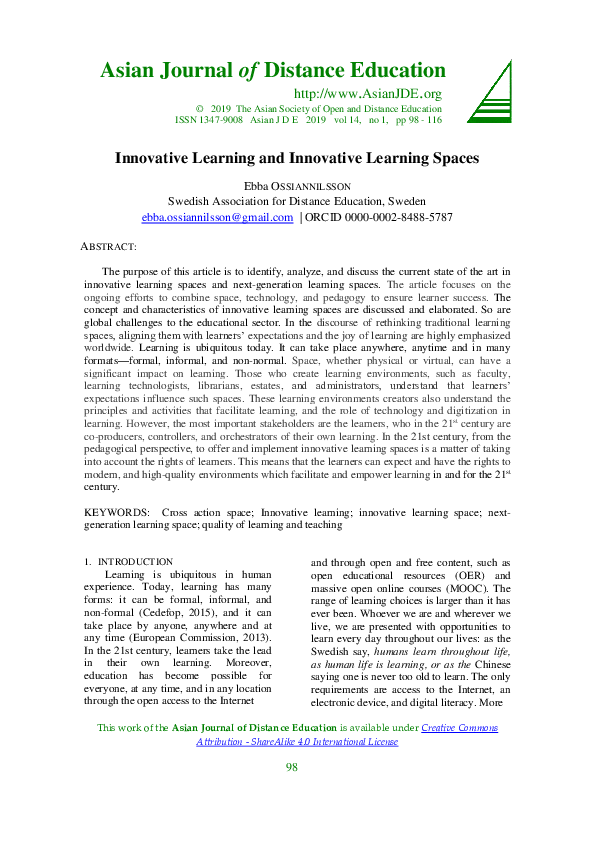 Asian Journal of Distance Education

http://www.AsianJDE.org

© 2019 The Asian Society of Open and Distance Education
ISSN 1347-9008 Asian J D E 2019 vol 14, no 1, pp 98 - 116

Innovative Learning and Innovative Learning Spaces

Ebba OSSIANNILSSON
Swedish Association for Distance Education, Sweden
ebba.ossiannilsson@gmail.com | ORCID 0000-0002-8488-5787

ABSTRACT:

The purpose of this article is to identify, analyze, and discuss the current state of the art in innovative learning spaces and next-generation learning spaces. The article focuses on the ongoing efforts to combine space, technology, and pedagogy to ensure learner success. The concept and characteristics of innovative learning spaces are discussed and elaborated. So are global challenges to the educational sector. In the discourse of rethinking traditional learning spaces, aligning them with learners' expectations and the joy of learning are highly emphasized worldwide. Learning is ubiquitous today. It can take place anywhere, anytime and in many formats—formal, informal, and non-normal. Space, whether physical or virtual, can have a significant impact on learning. Those who create learning environments, such as faculty, learning technologists, librarians, estates, and administrators, understand that learners' expectations influence such spaces. These learning environments creators also understand the principles and activities that facilitate learning, and the role of technology and digitization in learning. However, the most important stakeholders are the learners, who in the $21^{st}$ century are co-producers, controllers, and orchestrators of their own learning. In the 21st century, from the pedagogical perspective, to offer and implement innovative learning spaces is a matter of taking into account the rights of learners. This means that the learners can expect and have the rights to modern, and high-quality environments which facilitate and empower learning in and for the $21^{st}$ century.

KEYWORDS: Cross action space; Innovative learning; innovative learning space; next-generation learning space; quality of learning and teaching

1. INTRODUCTION
Learning is ubiquitous in human experience. Today, learning has many forms: it can be formal, informal, and non-formal (Cedefop, 2015), and it can take place by anyone, anywhere and at any time (European Commission, 2013). In the 21st century, learners take the lead in their own learning. Moreover, education has become possible for everyone, at any time, and in any location through the open access to the Internet

and through open and free content, such as open educational resources (OER) and massive open online courses (MOOC). The range of learning choices is larger than it has ever been. Whoever we are and wherever we live, we are presented with opportunities to learn every day throughout our lives: as the Swedish say, humans learn throughout life, as human life is learning, or as the Chinese saying one is never too old to learn. The only requirements are access to the Internet, an electronic device, and digital literacy. More

This work of the Asian Journal of Distance Education is available under Creative Commons Attribution - ShareAlike 4.0 International License

98